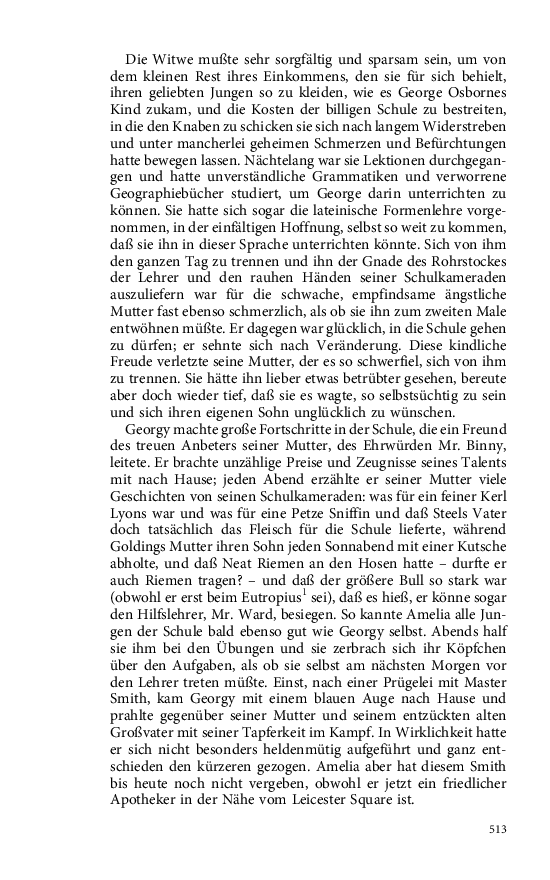 Die Witwe mußte sehr sorgfältig und sparsam sein, um von dem kleinen Rest ihres Einkommens, den sie für sich behielt, ihren geliebten Jungen so zu kleiden, wie es George Osbornes Kind zukam, und die Kosten der billigen Schule zu bestreiten, in die den Knaben zu schicken sie sich nach langem Widerstreben und unter mancherlei geheimen Schmerzen und Befürchtungen hatte bewegen lassen. Nächtelang war sie Lektionen durchgegangen und hatte unverständliche Grammatiken und verworrene Geographiebücher studiert, um George darin unterrichten zu können. Sie hatte sich sogar die lateinische Formenlehre vorgenommen, in der einfältigen Hoffnung, selbst so weit zu kommen, daß sie ihn in dieser Sprache unterrichten könnte. Sich von ihm den ganzen Tag zu trennen und ihn der Gnade des Rohrstockes der Lehrer und den rauhen Händen seiner Schulkameraden auszuliefern war für die schwache, empfindsame ängstliche Mutter fast ebenso schmerzlich, als ob sie ihn zum zweiten Male entwöhnen müßte. Er dagegen war glücklich, in die Schule gehen zu dürfen; er sehnte sich nach Veränderung. Diese kindliche Freude verletzte seine Mutter, der es so schwerfiel, sich von ihm zu trennen. Sie hätte ihn lieber etwas betrübter gesehen, bereute aber doch wieder tief, daß sie es wagte, so selbstsüchtig zu sein und sich ihren eigenen Sohn unglücklich zu wünschen.

Georgy machte große Fortschritte in der Schule, die ein Freund des treuen Anbeters seiner Mutter, des Ehrwürden Mr. Binny, leitete. Er brachte unzählige Preise und Zeugnisse seines Talents mit nach Hause; jeden Abend erzählte er seiner Mutter viele Geschichten von seinen Schulkameraden: was für ein feiner Kerl Lyons war und was für eine Petze Sniffin und daß Steels Vater doch tatsächlich das Fleisch für die Schule lieferte, während Goldings Mutter ihren Sohn jeden Sonnabend mit einer Kutsche abholte, und daß Neat Riemen an den Hosen hatte – durfte er auch Riemen tragen? – und daß der größere Bull so stark war (obwohl er erst beim Eutropius$^1$ sei), daß es hieß, er könne sogar den Hilfslehrer, Mr. Ward, besiegen. So kannte Amelia alle Jungen der Schule bald ebenso gut wie Georgy selbst. Abends half sie ihm bei den Übungen und sie zerbrach sich ihr Köpfchen über den Aufgaben, als ob sie selbst am nächsten Morgen vor den Lehrer treten müßte. Einst, nach einer Prügelei mit Master Smith, kam Georgy mit einem blauen Auge nach Hause und prahlte gegenüber seiner Mutter und seinem entzückten alten Großvater mit seiner Tapferkeit im Kampf. In Wirklichkeit hatte er sich nicht besonders heldenmütig aufgeführt und ganz entschieden den kürzeren gezogen. Amelia aber hat diesem Smith bis heute noch nicht vergeben, obwohl er jetzt ein friedlicher Apotheker in der Nähe vom Leicester Square ist.

513